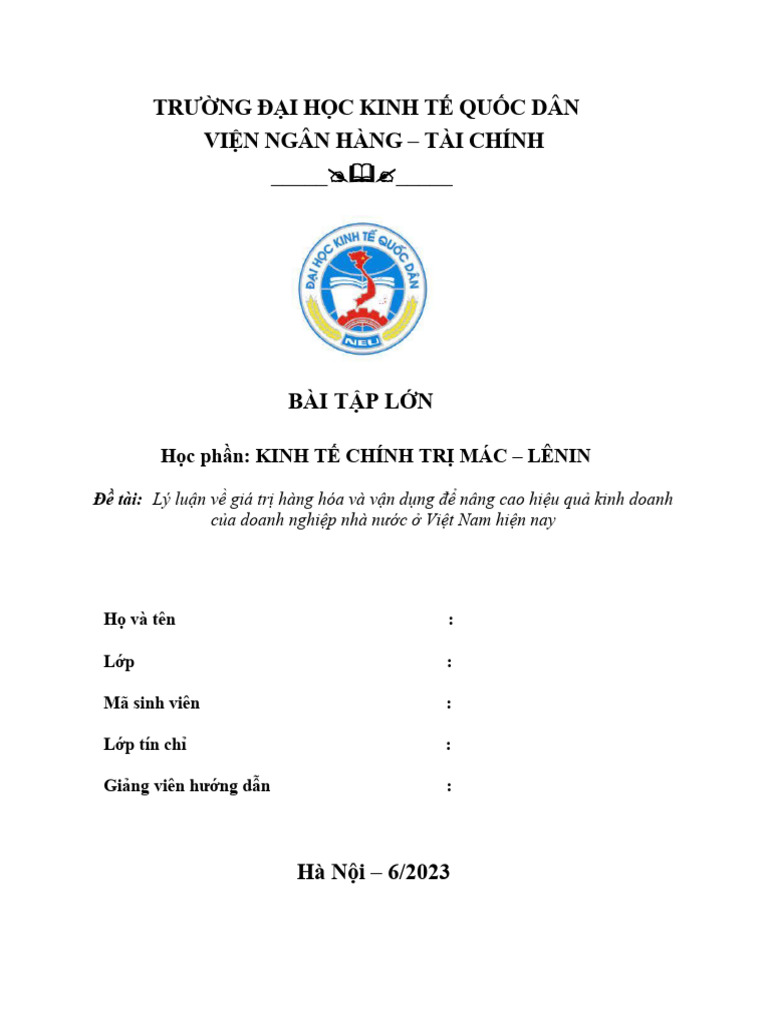 TRƯỜNG ĐẠI HỌC KINH TẾ QUỐC DÂN
VIỆN NGÂN HÀNG – TÀI CHÍNH

ĐẠI HỌC KINH TẾ QUỐC DÂN
NEU

BÀI TẬP LỚN

Học phần: KINH TẾ CHÍNH TRỊ MÁC – LÊNIN

Đề tài: Lý luận về giá trị hàng hóa và vận dụng để nâng cao hiệu quả kinh doanh của doanh nghiệp nhà nước ở Việt Nam hiện nay

Họ và tên :
Lớp :
Mã sinh viên :
Lớp tín chỉ :
Giảng viên hướng dẫn :

Hà Nội – 6/2023